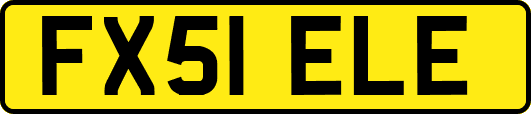 FX51 ELE